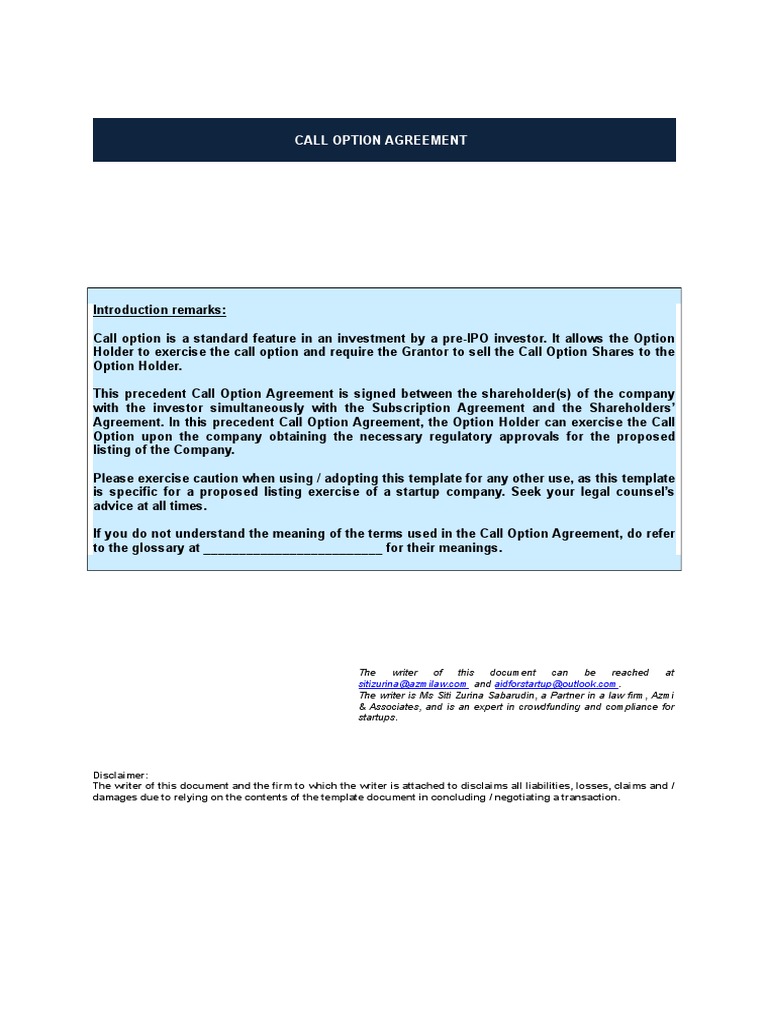 CALL OPTION AGREEMENT

Introduction remarks:

Call option is a standard feature in an investment by a pre-IPO investor. It allows the Option Holder to exercise the call option and require the Grantor to sell the Call Option Shares to the Option Holder.

This precedent Call Option Agreement is signed between the shareholder(s) of the company with the investor simultaneously with the Subscription Agreement and the Shareholders' Agreement. In this precedent Call Option Agreement, the Option Holder can exercise the Call Option upon the company obtaining the necessary regulatory approvals for the proposed listing of the Company.

Please exercise caution when using / adopting this template for any other use, as this template is specific for a proposed listing exercise of a startup company. Seek your legal counsel's advice at all times.

If you do not understand the meaning of the terms used in the Call Option Agreement, do refer to the glossary at _________________________ for their meanings.

The writer of this document can be reached at sitizurina@azmilaw.com and aidforstartup@outlook.com.
The writer is Ms Siti Zurina Sabarudin, a Partner in a law firm, Azmi & Associates, and is an expert in crowdfunding and compliance for startups.

Disclaimer:
The writer of this document and the firm to which the writer is attached to disclaims all liabilities, losses, claims and / damages due to relying on the contents of the template document in concluding / negotiating a transaction.